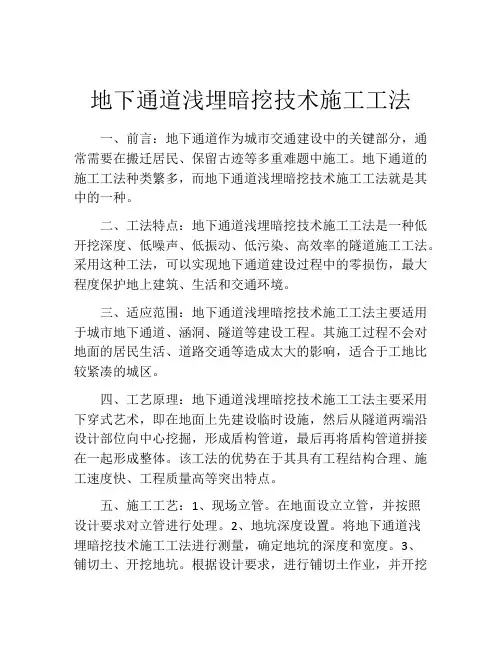 地下通道浅埋暗挖技术施工工法

一、前言：地下通道作为城市交通建设中的关键部分，通常需要在搬迁居民、保留古迹等多重难题中施工。地下通道的施工工法种类繁多，而地下通道浅埋暗挖技术施工工法就是其中的一种。

二、工法特点：地下通道浅埋暗挖技术施工工法是一种低开挖深度、低噪声、低振动、低污染、高效率的隧道施工工法。采用这种工法，可以实现地下通道建设过程中的零损伤，最大程度保护地上建筑、生活和交通环境。

三、适应范围：地下通道浅埋暗挖技术施工工法主要适用于城市地下通道、涵洞、隧道等建设工程。其施工过程不会对地面的居民生活、道路交通等造成太大的影响，适合于工地比较紧凑的城区。

四、工艺原理：地下通道浅埋暗挖技术施工工法主要采用下穿式艺术，即在地面上先建设临时设施，然后从隧道两端沿设计部位向中心挖掘，形成盾构管道，最后再将盾构管道拼接在一起形成整体。该工法的优势在于其具有工程结构合理、施工速度快、工程质量高等突出特点。

五、施工工艺：1、现场立管。在地面设立立管，并按照设计要求对立管进行处理。2、地坑深度设置。将地下通道浅埋暗挖技术施工工法进行测量，确定地坑的深度和宽度。3、铺切土、开挖地坑。根据设计要求，进行铺切土作业，并开挖